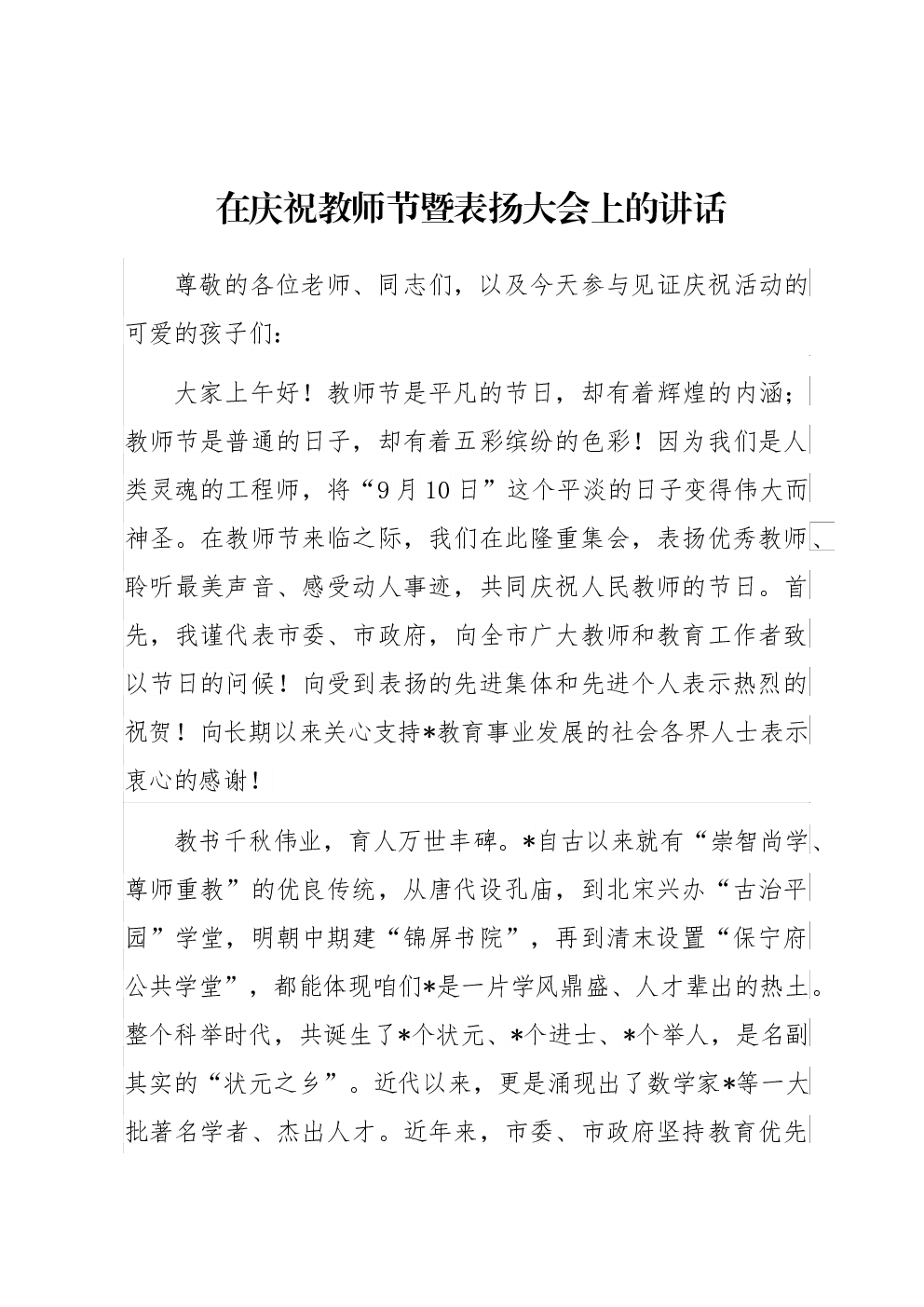 在庆祝教师节暨表扬大会上的讲话

尊敬的各位老师、同志们，以及今天参与见证庆祝活动的可爱的孩子们：

大家上午好！教师节是平凡的节日，却有着辉煌的内涵；教师节是普通的日子，却有着五彩缤纷的色彩！因为我们是人类灵魂的工程师，将“9月10日”这个平淡的日子变得伟大而神圣。在教师节来临之际，我们在此隆重集会，表扬优秀教师、聆听最美声音、感受动人事迹，共同庆祝人民教师的节日。首先，我谨代表市委、市政府，向全市广大教师和教育工作者致以节日的问候！向受到表扬的先进集体和先进个人表示热烈的祝贺！向长期以来关心支持*教育事业发展的社会各界人士表示衷心的感谢！

教书千秋伟业，育人万世丰碑。*自古以来就有“崇智尚学、尊师重教”的优良传统，从唐代设孔庙，到北宋兴办“古治平园”学堂，明朝中期建“锦屏书院”，再到清末设置“保宁府公共学堂”，都能体现咱们*是一片学风鼎盛、人才辈出的热土。整个科举时代，共诞生了*个状元、*个进士、*个举人，是名副其实的“状元之乡”。近代以来，更是涌现出了数学家*等一大批著名学者、杰出人才。近年来，市委、市政府坚持教育优先